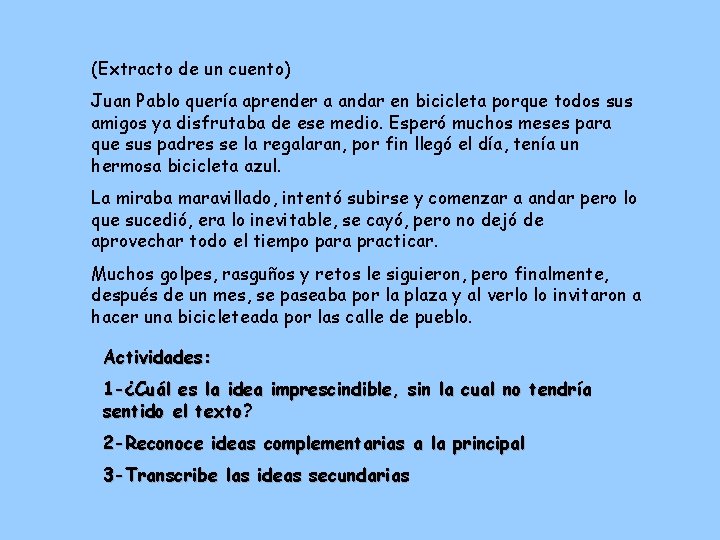 (Extracto de un cuento)

Juan Pablo quería aprender a andar en bicicleta porque todos sus amigos ya disfrutaba de ese medio. Esperó muchos meses para que sus padres se la regalaran, por fin llegó el día, tenía un hermosa bicicleta azul.

La miraba maravillado, intentó subirse y comenzar a andar pero lo que sucedió, era lo inevitable, se cayó, pero no dejó de aprovechar todo el tiempo para practicar.

Muchos golpes, rasguños y retos le siguieron, pero finalmente, después de un mes, se paseaba por la plaza y al verlo lo invitaron a hacer una bicicleteada por las calle de pueblo.

Actividades:

1-¿Cuál es la idea imprescindible, sin la cual no tendría sentido el texto?

2-Reconoce ideas complementarias a la principal

3-Transcribe las ideas secundarias